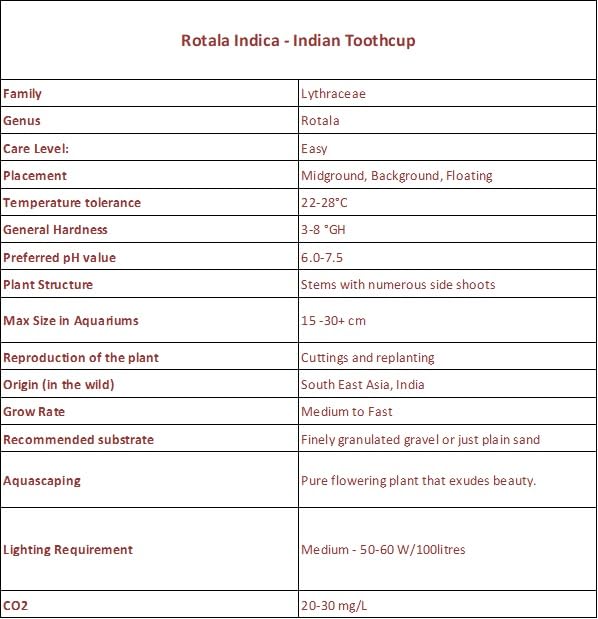 | Rotala Indica - Indian Toothcup | |
|---|---|
| Family | Lythraceae |
| Genus | Rotala |
| Care Level: | Easy |
| Placement | Midground, Background, Floating |
| Temperature tolerance | 22-28°C |
| General Hardness | 3-8 °GH |
| Preferred pH value | 6.0-7.5 |
| Plant Structure | Stems with numerous side shoots |
| Max Size in Aquariums | 15 -30+ cm |
| Reproduction of the plant | Cuttings and replanting |
| Origin (in the wild) | South East Asia, India |
| Grow Rate | Medium to Fast |
| Recommended substrate | Finely granulated gravel or just plain sand |
| Aquascaping | Pure flowering plant that exudes beauty. |
| Lighting Requirement | Medium - 50-60 W/100litres |
| CO2 | 20-30 mg/L |